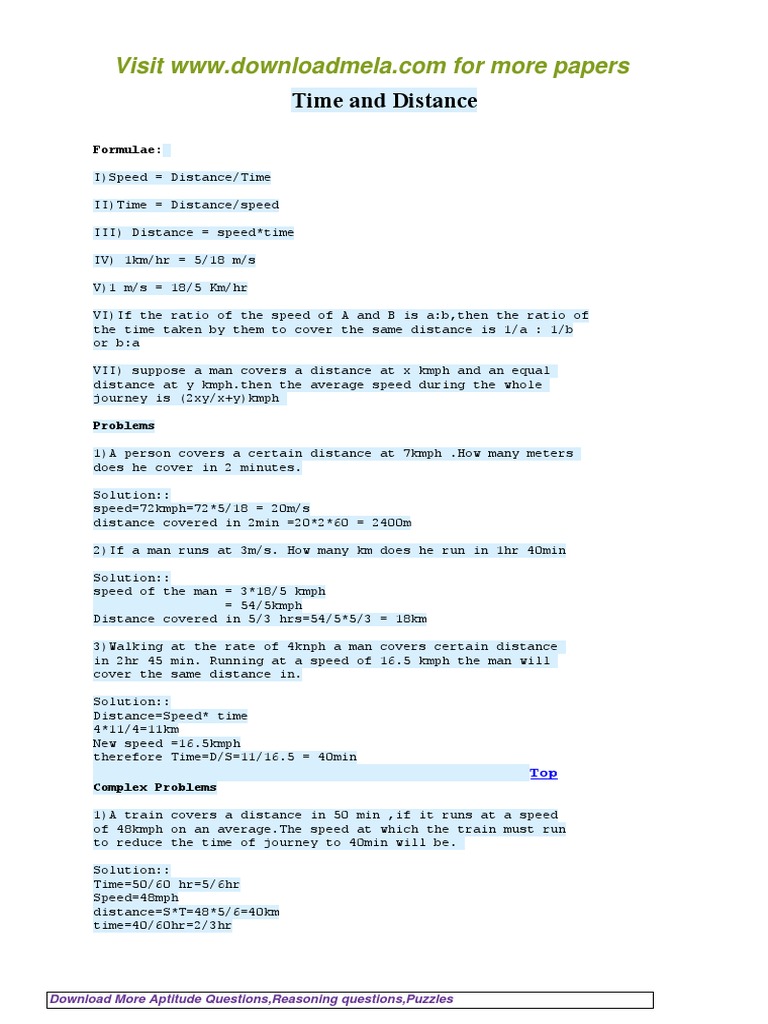 Visit www.downloadmela.com for more papers

Time and Distance

Formulae:

I)Speed = Distance/Time

II)Time = Distance/speed

III) Distance = speed*time

IV) 1km/hr = 5/18 m/s

V)1 m/s = 18/5 Km/hr

VI)If the ratio of the speed of A and B is a:b,then the ratio of the time taken by them to cover the same distance is 1/a : 1/b or b:a

VII) suppose a man covers a distance at x kmph and an equal distance at y kmph.then the average speed during the whole journey is (2xy/x+y)kmph

Problems

1)A person covers a certain distance at 7kmph .How many meters does he cover in 2 minutes.

Solution::
speed=72kmph=72*5/18 = 20m/s
distance covered in 2min =20*2*60 = 2400m

2)If a man runs at 3m/s. How many km does he run in 1hr 40min

Solution::
speed of the man = 3*18/5 kmph
= 54/5kmph
Distance covered in 5/3 hrs=54/5*5/3 = 18km

3)Walking at the rate of 4knph a man covers certain distance in 2hr 45 min. Running at a speed of 16.5 kmph the man will cover the same distance in.

Solution::
Distance=Speed* time
4*11/4=11km
New speed =16.5kmph
therefore Time=D/S=11/16.5 = 40min

Top

Complex Problems

1)A train covers a distance in 50 min ,if it runs at a speed of 48kmph on an average.The speed at which the train must run to reduce the time of journey to 40min will be.

Solution::
Time=50/60 hr=5/6hr
Speed=48mph
distance=S*T=48*5/6=40km
time=40/60hr=2/3hr

Download More Aptitude Questions,Reasoning questions,Puzzles